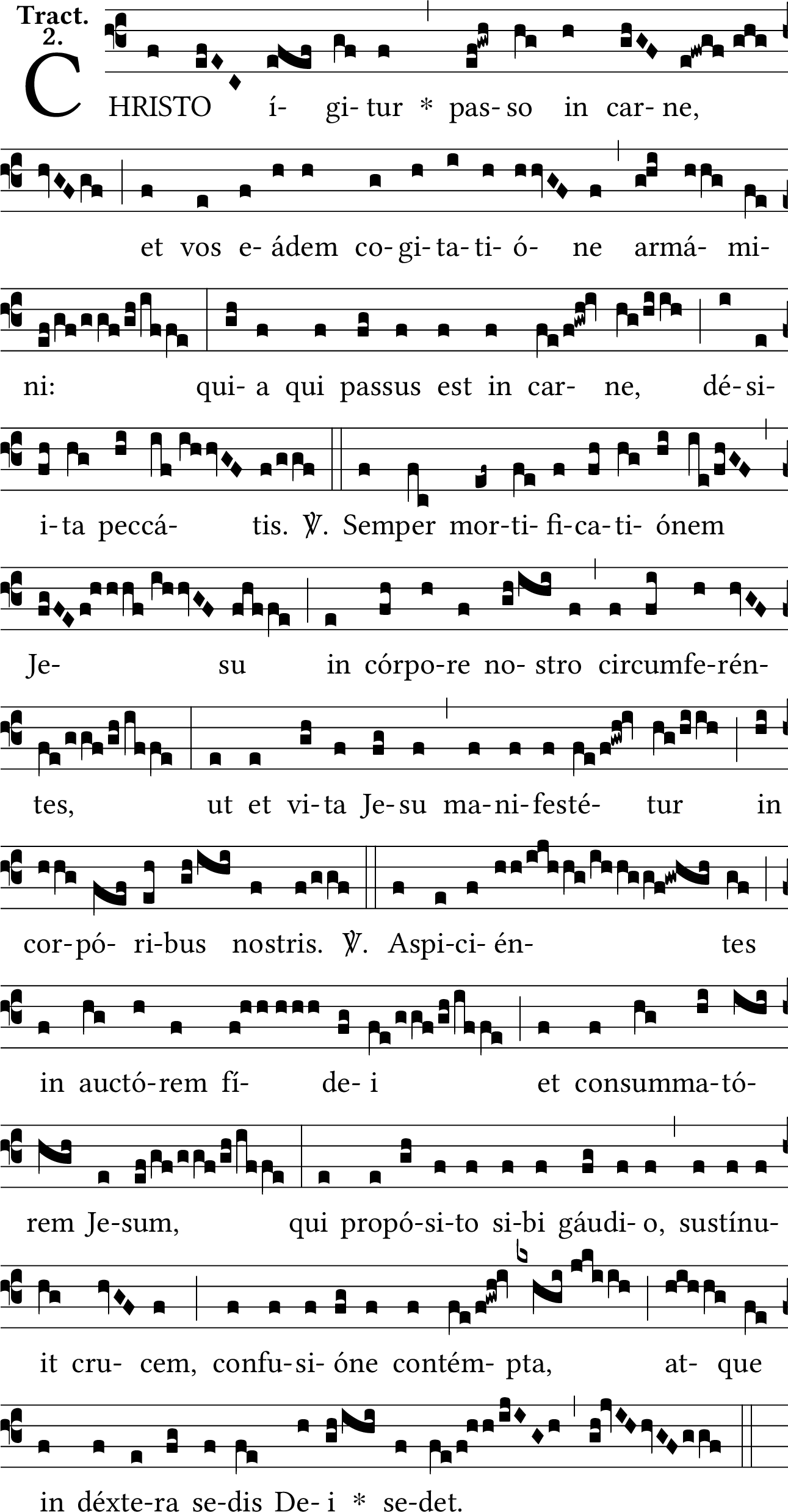 Tract. 2.

CHRISTO í- gi- tur * pas- so in car- ne, et vos e- ádem co- gi- ta- ti- ó- ne armá- mi- ni: qui- a qui passus est in car- ne, dé- si- i- ta peccá- tis. ℣. Semper mor- ti- fi- ca- ti- ónem Je- su in córpo- re no- stro circumfe- rén- tes, ut et vi- ta Je- su ma- ni- festé- tur in cor- pó- ri- bus nostris. ℣. Aspi- ci- én- tes in auctó- rem fí- de- i et consumma- tó- rem Je- sum, qui propó- si- to si- bi gáudi- o, sustínu- it cru- cem, confu- si- óne contém- pta, at- que in déxte- ra se- dis De- i * se- det.